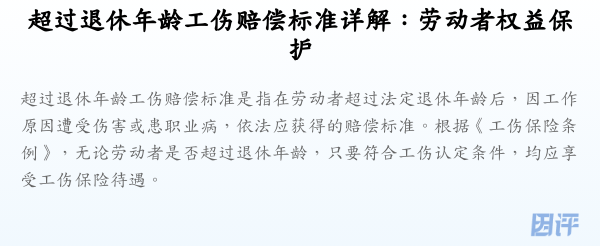 超过退休年龄工伤赔偿标准详解：劳动者权益保护

超过退休年龄工伤赔偿标准是指在劳动者超过法定退休年龄后，因工作原因遭受伤害或患职业病，依法应获得的赔偿标准。根据《工伤保险条例》，无论劳动者是否超过退休年龄，只要符合工伤认定条件，均应享受工伤保险待遇。

因评